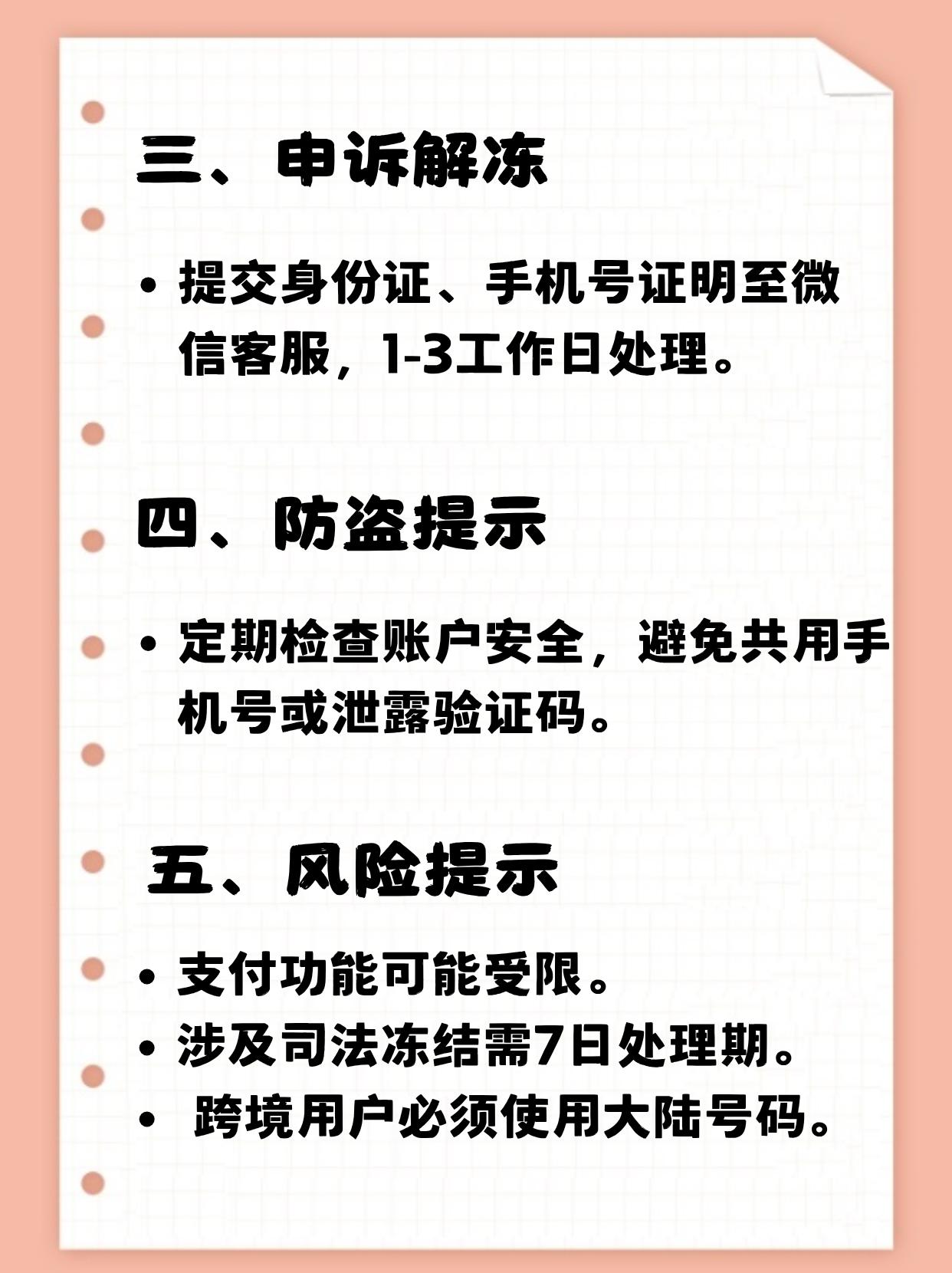 三、申诉解冻

• 提交身份证、手机号证明至微信客服，1-3工作日处理。

四、防盗提示

• 定期检查账户安全，避免共用手机号或泄露验证码。

五、风险提示

• 支付功能可能受限。
• 涉及司法冻结需7日处理期。
• 跨境用户必须使用大陆号码。